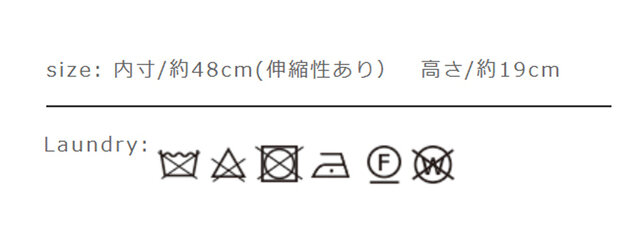 size: 内寸/約48cm(伸縮性あり)　高さ/約19cm

Laundry:

F

W